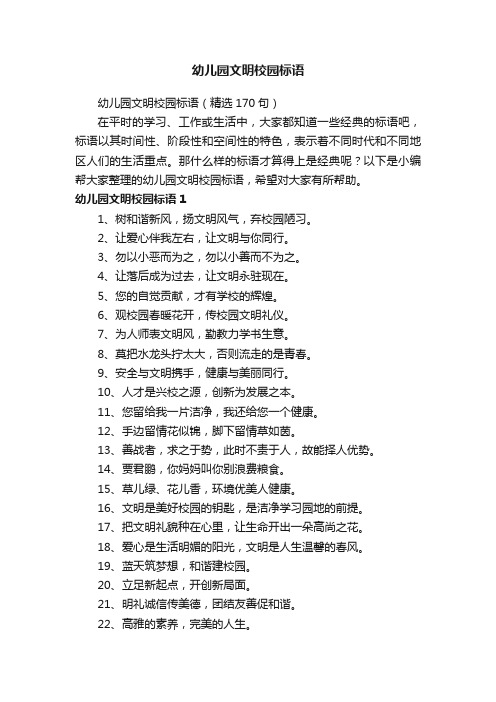 幼儿园文明校园标语

幼儿园文明校园标语（精选 170 句）

在平时的学习、工作或生活中，大家都知道一些经典的标语吧，标语以其时间性、阶段性和空间性的特色，表示着不同时代和不同地区人们的生活重点。那什么样的标语才算得上是经典呢？以下是小编帮大家整理的幼儿园文明校园标语，希望对大家有所帮助。

幼儿园文明校园标语 1

1、树和谐新风，扬文明风气，弃校园陋习。

2、让爱心伴我左右，让文明与你同行。

3、勿以小恶而为之，勿以小善而不为之。

4、让落后成为过去，让文明永驻现在。

5、您的自觉贡献，才有学校的辉煌。

6、观校园春暖花开，传校园文明礼仪。

7、为人师表文明风，勤教力学书生意。

8、莫把水龙头拧太大，否则流走的是青春。

9、安全与文明携手，健康与美丽同行。

10、人才是兴校之源，创新为发展之本。

11、您留给我一片洁净，我还给您一个健康。

12、手边留情花似锦，脚下留情草如茵。

13、善战者，求之于势，此时不责于人，故能择人优势。

14、贾君鹏，你妈妈叫你别浪费粮食。

15、草儿绿、花儿香，环境优美人健康。

16、文明是美好校园的钥匙，是洁净学习园地的前提。

17、把文明礼貌种在心里，让生命开出一朵高尚之花。

18、爱心是生活明媚的阳光，文明是人生温馨的春风。

19、蓝天筑梦想，和谐建校园。

20、立足新起点，开创新局面。

21、明礼诚信传美德，团结友善促和谐。

22、高雅的素养，完美的人生。